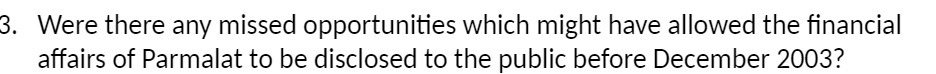 3. Were there any missed opportunities which might have allowed the financial affairs of Parmalat to be disclosed to the public before December 2003?